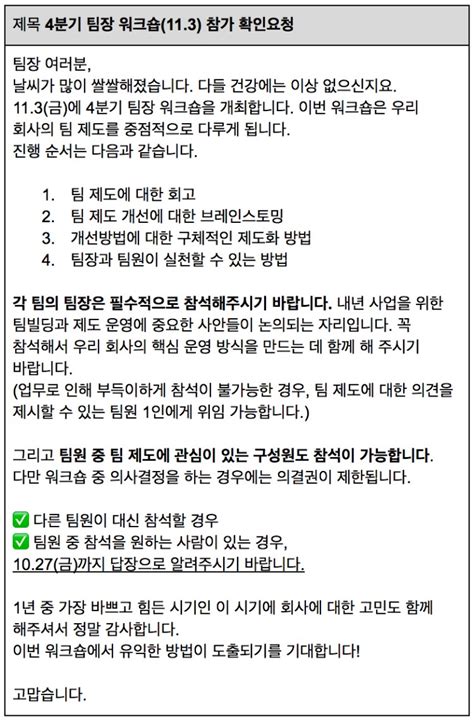 제목 4분기 팀장 워크숍(11.3) 참가 확인요청

팀장 여러분,
날씨가 많이 쌀쌀해졌습니다. 다들 건강에는 이상 없으신지요.
11.3(금)에 4분기 팀장 워크숍을 개최합니다. 이번 워크숍은 우리 회사의 팀 제도를 중점적으로 다루게 됩니다.
진행 순서는 다음과 같습니다.

1. 팀 제도에 대한 회고
2. 팀 제도 개선에 대한 브레인스토밍
3. 개선방법에 대한 구체적인 제도화 방법
4. 팀장과 팀원이 실천할 수 있는 방법

각 팀의 팀장은 필수적으로 참석해주시기 바랍니다. 내년 사업을 위한 팀빌딩과 제도 운영에 중요한 사안들이 논의되는 자리입니다. 꼭 참석해서 우리 회사의 핵심 운영 방식을 만드는 데 함께 해 주시기 바랍니다.
(업무로 인해 부득이하게 참석이 불가능한 경우, 팀 제도에 대한 의견을 제시할 수 있는 팀원 1인에게 위임 가능합니다.)

그리고 팀원 중 팀 제도에 관심이 있는 구성원도 참석이 가능합니다.
다만 워크숍 중 의사결정을 하는 경우에는 의결권이 제한됩니다.

✅ 다른 팀원이 대신 참석할 경우
✅ 팀원 중 참석을 원하는 사람이 있는 경우,
10.27(금)까지 답장으로 알려주시기 바랍니다.

1년 중 가장 바쁘고 힘든 시기인 이 시기에 회사에 대한 고민도 함께 해주셔서 정말 감사합니다.
이번 워크숍에서 유익한 방법이 도출되기를 기대합니다!

고맙습니다.